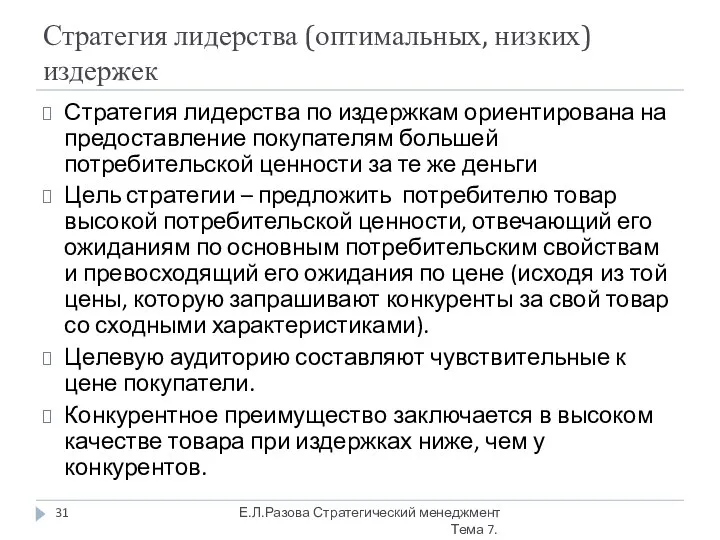 Стратегия лидерства (оптимальных, низких) издержек

Стратегия лидерства по издержкам ориентирована на предоставление покупателям большей потребительской ценности за те же деньги

Цель стратегии – предложить потребителю товар высокой потребительской ценности, отвечающий его ожиданиям по основным потребительским свойствам и превосходящий его ожидания по цене (исходя из той цены, которую запрашивают конкуренты за свой товар со сходными характеристиками).

Целевую аудиторию составляют чувствительные к цене покупатели.

Конкурентное преимущество заключается в высоком качестве товара при издержках ниже, чем у конкурентов.

31

Е.Л.Разова Стратегический менеджмент Тема 7.